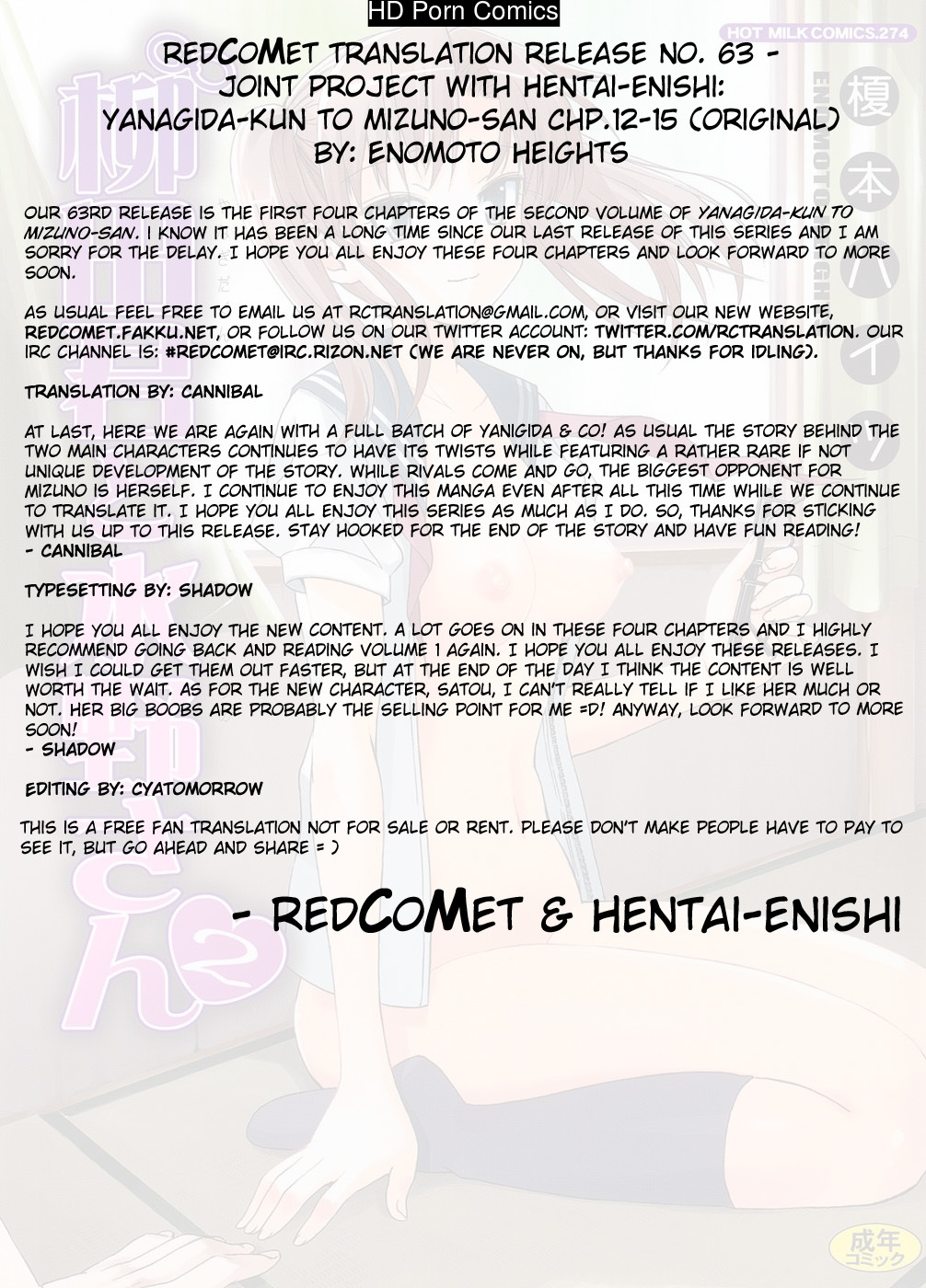 HD Porn Comics

HOT MILK COMICS.274

REDCOMET TRANSLATION RELEASE NO. 63 - JOINT PROJECT WITH HENTAI-ENISHI: YANAGIDA-KUN TO MIZUNO-SAN CHP.12-15 (ORIGINAL) BY: ENOMOTO HEIGHTS

OUR 63RD RELEASE IS THE FIRST FOUR CHAPTERS OF THE SECOND VOLUME OF YANAGIDA-KUN TO MIZUNO-SAN. I KNOW IT HAS BEEN A LONG TIME SINCE OUR LAST RELEASE OF THIS SERIES AND I AM SORRY FOR THE DELAY. I HOPE YOU ALL ENJOY THESE FOUR CHAPTERS AND LOOK FORWARD TO MORE SOON.

AS USUAL FEEL FREE TO EMAIL US AT RCTRANSLATION@GMAIL.COM, OR VISIT OUR NEW WEBSITE, REDCOMET.FAKKU.NET, OR FOLLOW US ON OUR TWITTER ACCOUNT: TWITTER.COM/RCTRANSLATION. OUR IRC CHANNEL IS: #REDCOMET@IRC.RIZON.NET (WE ARE NEVER ON, BUT THANKS FOR IDLING).

TRANSLATION BY: CANNIBAL

AT LAST, HERE WE ARE AGAIN WITH A FULL BATCH OF YANIGIDA & CO! AS USUAL THE STORY BEHIND THE TWO MAIN CHARACTERS CONTINUES TO HAVE ITS TWISTS WHILE FEATURING A RATHER RARE IF NOT UNIQUE DEVELOPMENT OF THE STORY. WHILE RIVALS COME AND GO, THE BIGGEST OPPONENT FOR MIZUNO IS HERSELF. I CONTINUE TO ENJOY THIS MANGA EVEN AFTER ALL THIS TIME WHILE WE CONTINUE TO TRANSLATE IT. I HOPE YOU ALL ENJOY THIS SERIES AS MUCH AS I DO. SO, THANKS FOR STICKING WITH US UP TO THIS RELEASE. STAY HOOKED FOR THE END OF THE STORY AND HAVE FUN READING!
- CANNIBAL

TYPESETTING BY: SHADOW

I HOPE YOU ALL ENJOY THE NEW CONTENT. A LOT GOES ON IN THESE FOUR CHAPTERS AND I HIGHLY RECOMMEND GOING BACK AND READING VOLUME 1 AGAIN. I HOPE YOU ALL ENJOY THESE RELEASES. I WISH I COULD GET THEM OUT FASTER, BUT AT THE END OF THE DAY I THINK THE CONTENT IS WELL WORTH THE WAIT. AS FOR THE NEW CHARACTER, SATOU, I CAN'T REALLY TELL IF I LIKE HER MUCH OR NOT. HER BIG BOOBS ARE PROBABLY THE SELLING POINT FOR ME =D! ANYWAY, LOOK FORWARD TO MORE SOON!
- SHADOW

EDITING BY: CYATOMORROW

THIS IS A FREE FAN TRANSLATION NOT FOR SALE OR RENT. PLEASE DON'T MAKE PEOPLE HAVE TO PAY TO SEE IT, BUT GO AHEAD AND SHARE = )

- REDCOMET & HENTAI-ENISHI

榎本ハイツ
ENOMOTO HEIGHTS

成年コミック